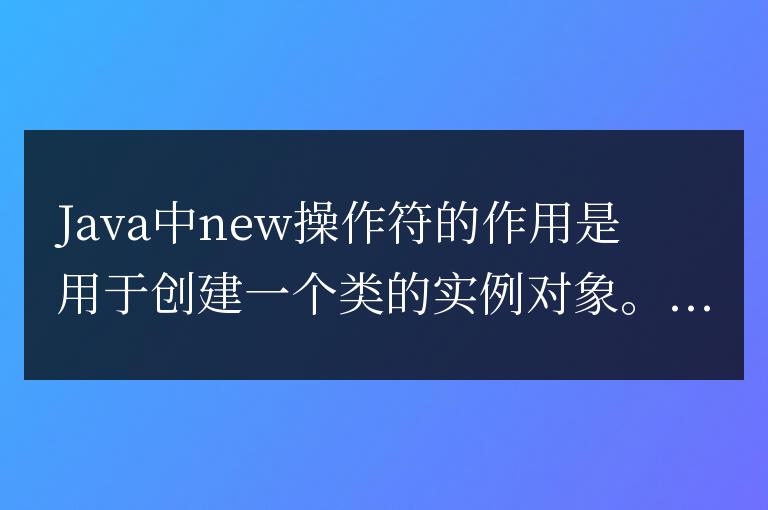 Java中new操作符的作用是用于创建一个类的实例对象。…